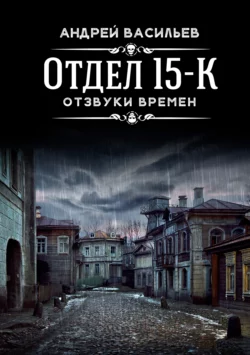 АНДРЕЙ ВАСИЛЬЕВ

ОТДЕЛ 15-К

ОТЗВУКИ ВРЕМЕН